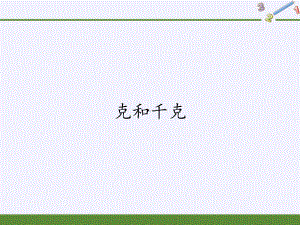 3
2
1

克和千克